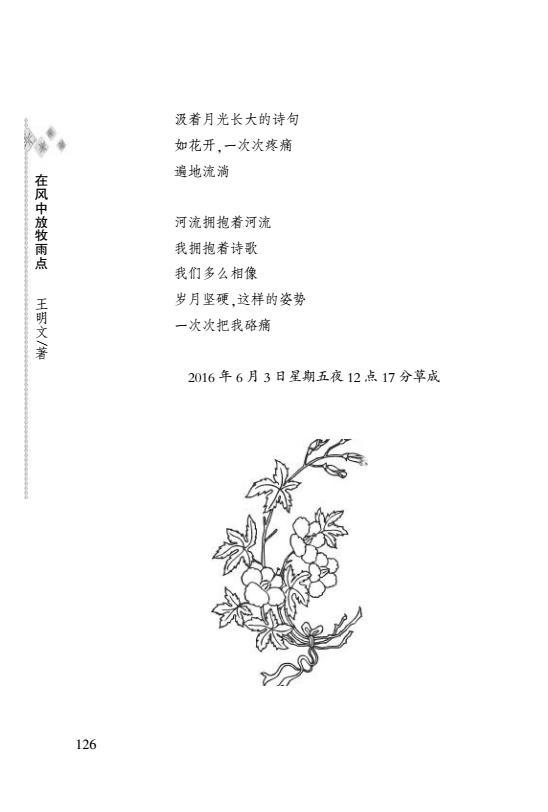 在风中放牧雨点　王明文/著

汲着月光长大的诗句
如花开，一次次疼痛
遍地流淌

河流拥抱着河流
我拥抱着诗歌
我们多么相像
岁月坚硬，这样的姿势
一次次把我硌痛

2016 年 6 月 3 日星期五夜 12 点 17 分草成

126